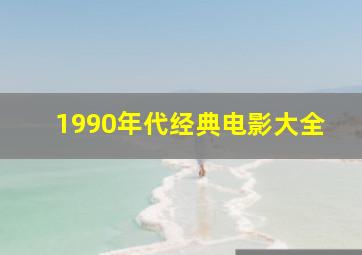 1990年代经典电影大全